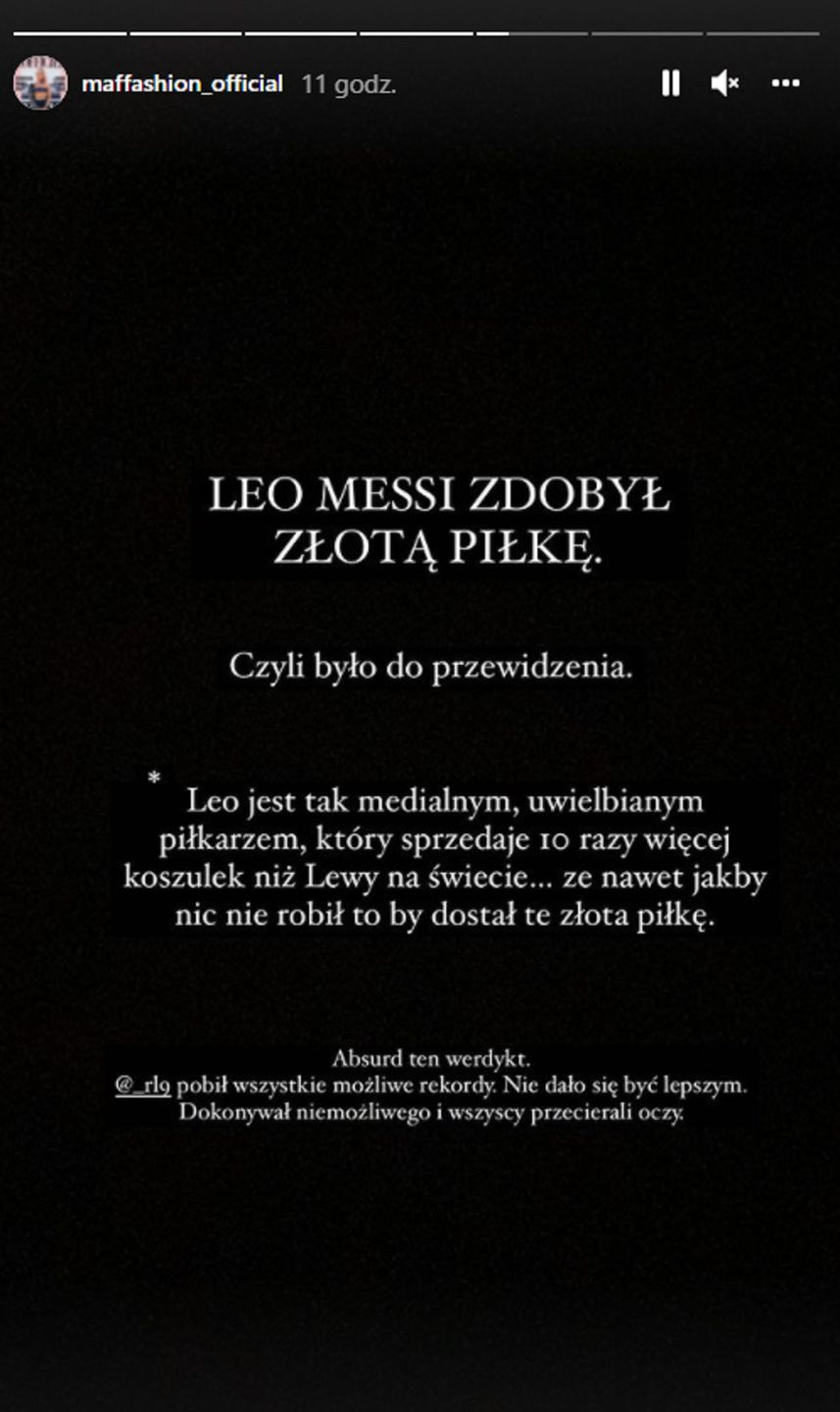 maffashion_official 11 godz.

LEO MESSI ZDOBYŁ ZŁOTĄ PIŁKĘ.

Czyli było do przewidzenia.

* Leo jest tak medialnym, uwielbianym piłkarzem, który sprzedaje 10 razy więcej koszulek niż Lewy na świecie... ze nawet jakby nic nie robił to by dostał te złota piłkę.

Absurd ten werdykt.
@_rl9 pobił wszystkie możliwe rekordy. Nie dało się być lepszym.
Dokonywał niemożliwego i wszyscy przecierali oczy.